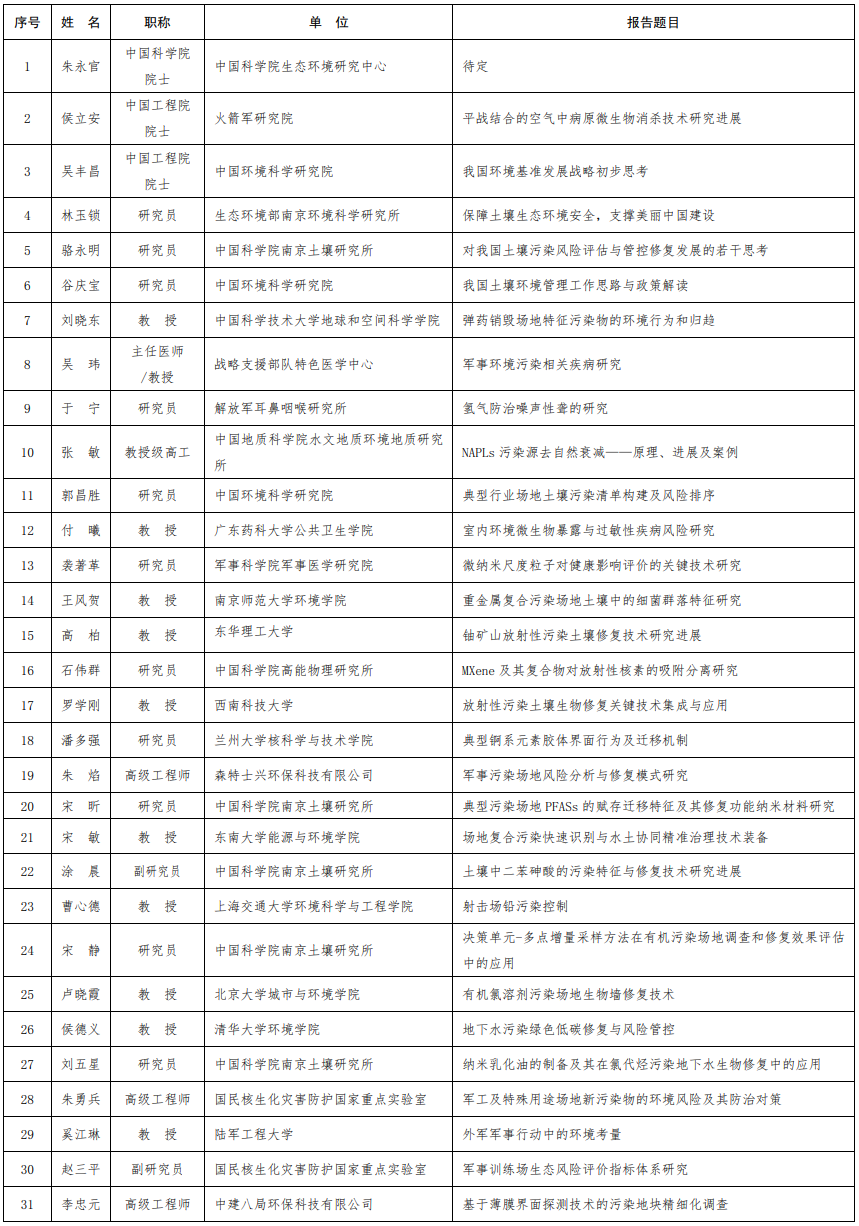 | 序号 | 姓 名 | 职称 | 单 位 | 报告题目 |
|---|---|---|---|---|
| 1 | 朱永官 | 中国科学院院士 | 中国科学院生态环境研究中心 | 待定 |
| 2 | 侯立安 | 中国工程院院士 | 火箭军研究院 | 平战结合的空气中病原微生物消杀技术研究进展 |
| 3 | 吴丰昌 | 中国工程院院士 | 中国环境科学研究院 | 我国环境基准发展战略初步思考 |
| 4 | 林玉锁 | 研究员 | 生态环境部南京环境科学研究所 | 保障土壤生态环境安全，支撑美丽中国建设 |
| 5 | 骆永明 | 研究员 | 中国科学院南京土壤研究所 | 对我国土壤污染风险评估与管控修复发展的若干思考 |
| 6 | 谷庆宝 | 研究员 | 中国环境科学研究院 | 我国土壤环境管理工作思路与政策解读 |
| 7 | 刘晓东 | 教 授 | 中国科学技术大学地球和空间科学学院 | 弹药销毁场地特征污染物的环境行为和归趋 |
| 8 | 吴 玮 | 主任医师/教授 | 战略支援部队特色医学中心 | 军事环境污染相关疾病研究 |
| 9 | 于 宁 | 研究员 | 解放军耳鼻咽喉研究所 | 氢气防治噪声性聋的研究 |
| 10 | 张 敏 | 教授级高工 | 中国地质科学院水文地质环境地质研究所 | NAPLs 污染源去自然衰减——原理、进展及案例 |
| 11 | 郭昌胜 | 研究员 | 中国环境科学研究院 | 典型行业场地土壤污染清单构建及风险排序 |
| 12 | 付 曦 | 教 授 | 广东药科大学公共卫生学院 | 室内环境微生物暴露与过敏性疾病风险研究 |
| 13 | 袭著革 | 研究员 | 军事科学院军事医学研究院 | 微纳米尺度粒子对健康影响评价的关键技术研究 |
| 14 | 王风贺 | 教 授 | 南京师范大学环境学院 | 重金属复合污染场地土壤中的细菌群落特征研究 |
| 15 | 高 柏 | 教 授 | 东华理工大学 | 铀矿山放射性污染土壤修复技术研究进展 |
| 16 | 石伟群 | 研究员 | 中国科学院高能物理研究所 | MXene 及其复合物对放射性核素的吸附分离研究 |
| 17 | 罗学刚 | 教 授 | 西南科技大学 | 放射性污染土壤生物修复关键技术集成与应用 |
| 18 | 潘多强 | 研究员 | 兰州大学核科学与技术学院 | 典型锕系元素胶体界面行为及迁移机制 |
| 19 | 朱 焰 | 高级工程师 | 森特士兴环保科技有限公司 | 军事污染场地风险分析与修复模式研究 |
| 20 | 宋 昕 | 研究员 | 中国科学院南京土壤研究所 | 典型污染场地 PFASs 的赋存迁移特征及其修复功能纳米材料研究 |
| 21 | 宋 敏 | 教 授 | 东南大学能源与环境学院 | 场地复合污染快速识别与水土协同精准治理技术装备 |
| 22 | 涂 晨 | 副研究员 | 中国科学院南京土壤研究所 | 土壤中二苯砷酸的污染特征与修复技术研究进展 |
| 23 | 曹心德 | 教 授 | 上海交通大学环境科学与工程学院 | 射击场铅污染控制 |
| 24 | 宋 静 | 研究员 | 中国科学院南京土壤研究所 | 决策单元-多点增量采样方法在有机污染场地调查和修复效果评估中的应用 |
| 25 | 卢晓霞 | 教 授 | 北京大学城市与环境学院 | 有机氯溶剂污染场地生物墙修复技术 |
| 26 | 侯德义 | 教 授 | 清华大学环境学院 | 地下水污染绿色低碳修复与风险管控 |
| 27 | 刘五星 | 研究员 | 中国科学院南京土壤研究所 | 纳米乳化油的制备及其在氯代烃污染地下水生物修复中的应用 |
| 28 | 朱勇兵 | 高级工程师 | 国民核生化灾害防护国家重点实验室 | 军工及特殊用途场地新污染物的环境风险及其防治对策 |
| 29 | 奚江琳 | 教 授 | 陆军工程大学 | 外军军事行动中的环境考量 |
| 30 | 赵三平 | 副研究员 | 国民核生化灾害防护国家重点实验室 | 军事训练场生态风险评价指标体系研究 |
| 31 | 李忠元 | 高级工程师 | 中建八局环保科技有限公司 | 基于薄膜界面探测技术的污染地块精细化调查 |